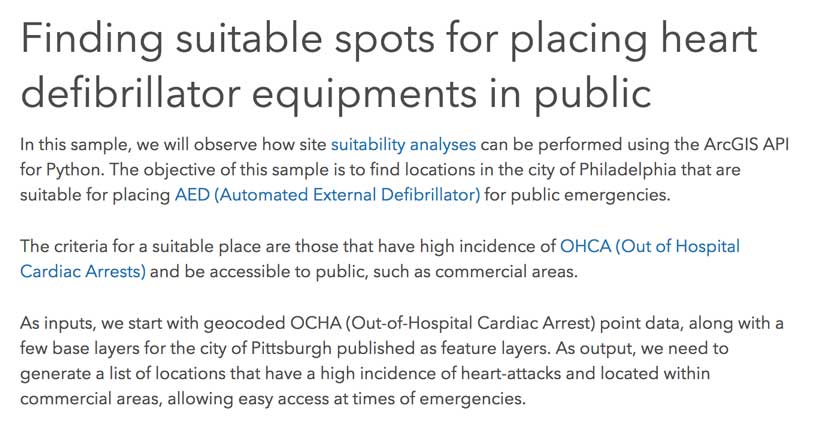 Finding suitable spots for placing heart defibrillator equipments in public

In this sample, we will observe how site suitability analyses can be performed using the ArcGIS API for Python. The objective of this sample is to find locations in the city of Philadelphia that are suitable for placing AED (Automated External Defibrillator) for public emergencies.

The criteria for a suitable place are those that have high incidence of OHCA (Out of Hospital Cardiac Arrests) and be accessible to public, such as commercial areas.

As inputs, we start with geocoded OCHA (Out-of-Hospital Cardiac Arrest) point data, along with a few base layers for the city of Pittsburgh published as feature layers. As output, we need to generate a list of locations that have a high incidence of heart-attacks and located within commercial areas, allowing easy access at times of emergencies.